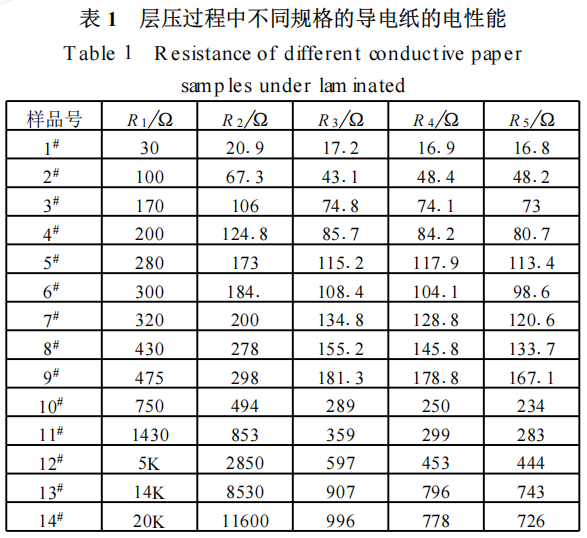 表 1 层压过程中不同规格的导电纸的电性能

Table 1 Resistance of different conductive paper samples under laminated

| 样品号 | $R_1/\Omega$ | $R_2/\Omega$ | $R_3/\Omega$ | $R_4/\Omega$ | $R_5/\Omega$ |
|---|---|---|---|---|---|
| $1^{\#}$ | 30 | 20.9 | 17.2 | 16.9 | 16.8 |
| $2^{\#}$ | 100 | 67.3 | 43.1 | 48.4 | 48.2 |
| $3^{\#}$ | 170 | 106 | 74.8 | 74.1 | 73 |
| $4^{\#}$ | 200 | 124.8 | 85.7 | 84.2 | 80.7 |
| $5^{\#}$ | 280 | 173 | 115.2 | 117.9 | 113.4 |
| $6^{\#}$ | 300 | 184. | 108.4 | 104.1 | 98.6 |
| $7^{\#}$ | 320 | 200 | 134.8 | 128.8 | 120.6 |
| $8^{\#}$ | 430 | 278 | 155.2 | 145.8 | 133.7 |
| $9^{\#}$ | 475 | 298 | 181.3 | 178.8 | 167.1 |
| $10^{\#}$ | 750 | 494 | 289 | 250 | 234 |
| $11^{\#}$ | 1430 | 853 | 359 | 299 | 283 |
| $12^{\#}$ | 5K | 2850 | 597 | 453 | 444 |
| $13^{\#}$ | 14K | 8530 | 907 | 796 | 743 |
| $14^{\#}$ | 20K | 11600 | 996 | 778 | 726 |